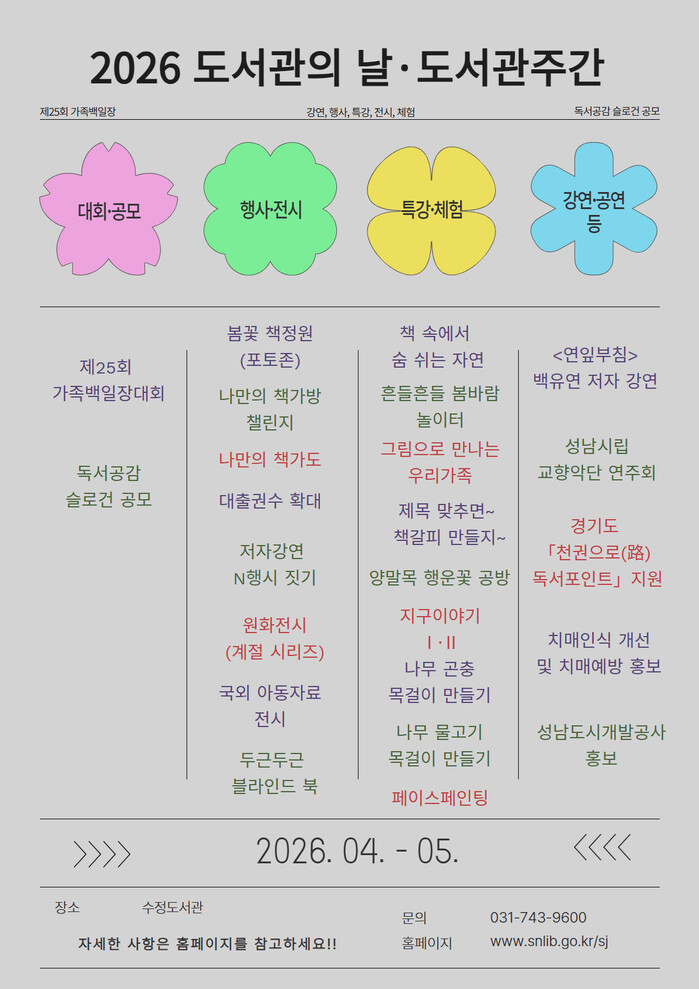 2026 도서관의 날·도서관주간

제25회 가족백일장

강연, 행사, 특강, 전시, 체험

독서공감 슬로건 공모

대회·공모

행사·전시

특강·체험

강연·공연 등

제25회 가족백일장대회

독서공감 슬로건 공모

봄꽃 책정원 (포토존)

나만의 책가방 챌린지

나만의 책가도

대출권수 확대

저자강연 N행시 짓기

원화전시 (계절 시리즈)

국외 아동자료 전시

두근두근 블라인드 북

책 속에서 숨 쉬는 자연

흔들흔들 봄바람 놀이터

그림으로 만나는 우리가족

제목 맞추면~ 책갈피 만들지~

양말목 행운꽃 공방

지구이야기 I·II

나무 곤충 목걸이 만들기

나무 물고기 목걸이 만들기

페이스페인팅

<연잎부침> 백유연 저자 강연

성남시립 교향악단 연주회

경기도 「천권으로(路) 독서포인트」 지원

치매인식 개선 및 치매예방 홍보

성남도시개발공사 홍보

>>>> 2026. 04. - 05. <<<<

장소 수정도서관

자세한 사항은 홈페이지를 참고하세요!!

문의 031-743-9600

홈페이지 www.snlib.go.kr/sj